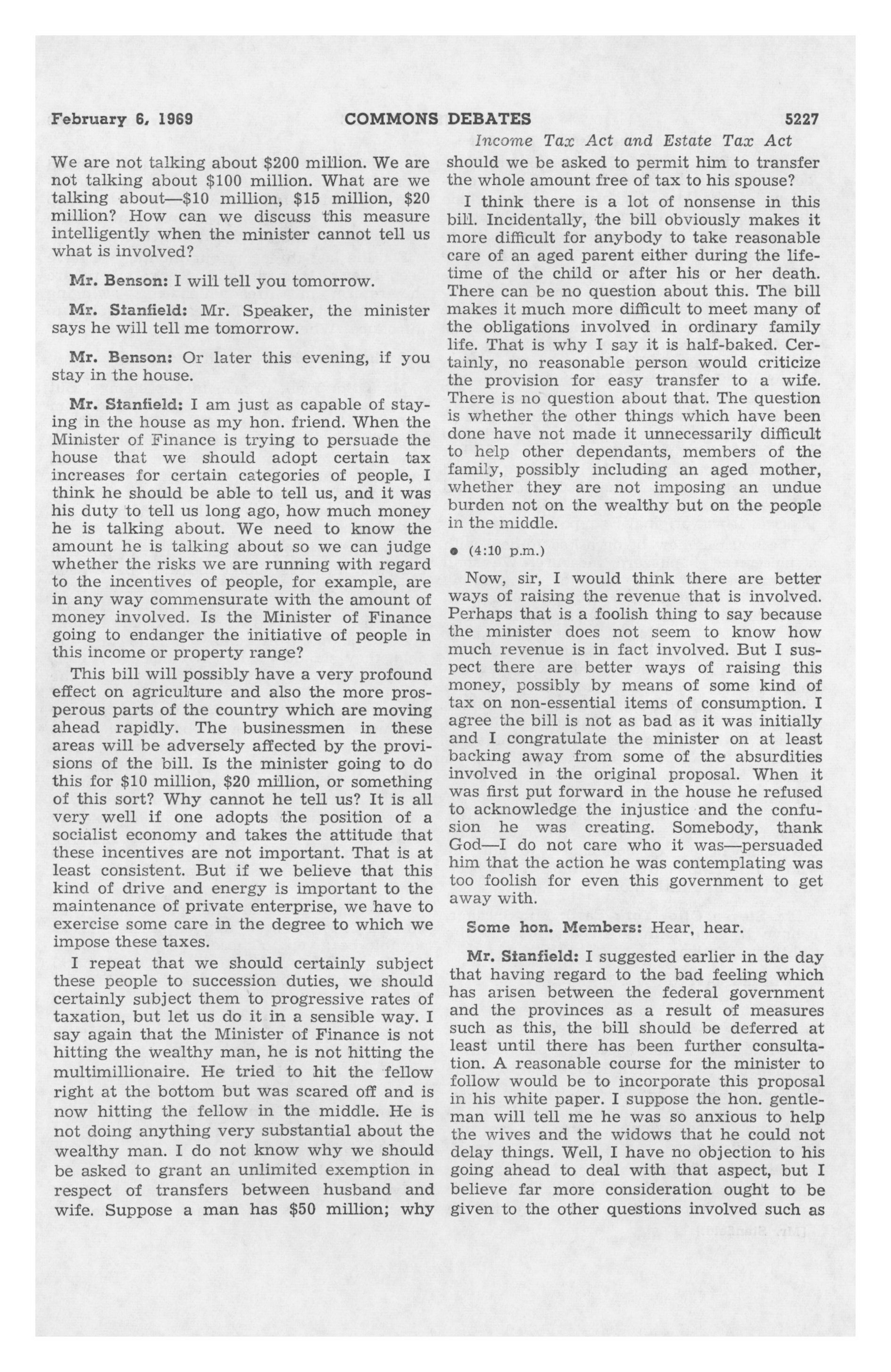 February 6, 1969 COMMONS DEBATES 5227

Income Tax Act and Estate Tax Act

We are not talking about \$200 million. We are not talking about \$100 million. What are we talking about—\$10 million, \$15 million, \$20 million? How can we discuss this measure intelligently when the minister cannot tell us what is involved?

Mr. Benson: I will tell you tomorrow.

Mr. Stanfield: Mr. Speaker, the minister says he will tell me tomorrow.

Mr. Benson: Or later this evening, if you stay in the house.

Mr. Stanfield: I am just as capable of staying in the house as my hon. friend. When the Minister of Finance is trying to persuade the house that we should adopt certain tax increases for certain categories of people, I think he should be able to tell us, and it was his duty to tell us long ago, how much money he is talking about. We need to know the amount he is talking about so we can judge whether the risks we are running with regard to the incentives of people, for example, are in any way commensurate with the amount of money involved. Is the Minister of Finance going to endanger the initiative of people in this income or property range?

This bill will possibly have a very profound effect on agriculture and also the more prosperous parts of the country which are moving ahead rapidly. The businessmen in these areas will be adversely affected by the provisions of the bill. Is the minister going to do this for \$10 million, \$20 million, or something of this sort? Why cannot he tell us? It is all very well if one adopts the position of a socialist economy and takes the attitude that these incentives are not important. That is at least consistent. But if we believe that this kind of drive and energy is important to the maintenance of private enterprise, we have to exercise some care in the degree to which we impose these taxes.

I repeat that we should certainly subject these people to succession duties, we should certainly subject them to progressive rates of taxation, but let us do it in a sensible way. I say again that the Minister of Finance is not hitting the wealthy man, he is not hitting the multimillionaire. He tried to hit the fellow right at the bottom but was scared off and is now hitting the fellow in the middle. He is not doing anything very substantial about the wealthy man. I do not know why we should be asked to grant an unlimited exemption in respect of transfers between husband and wife. Suppose a man has \$50 million; why should we be asked to permit him to transfer the whole amount free of tax to his spouse?

I think there is a lot of nonsense in this bill. Incidentally, the bill obviously makes it more difficult for anybody to take reasonable care of an aged parent either during the lifetime of the child or after his or her death. There can be no question about this. The bill makes it much more difficult to meet many of the obligations involved in ordinary family life. That is why I say it is half-baked. Certainly, no reasonable person would criticize the provision for easy transfer to a wife. There is no question about that. The question is whether the other things which have been done have not made it unnecessarily difficult to help other dependants, members of the family, possibly including an aged mother, whether they are not imposing an undue burden not on the wealthy but on the people in the middle.

• (4:10 p.m.)

Now, sir, I would think there are better ways of raising the revenue that is involved. Perhaps that is a foolish thing to say because the minister does not seem to know how much revenue is in fact involved. But I suspect there are better ways of raising this money, possibly by means of some kind of tax on non-essential items of consumption. I agree the bill is not as bad as it was initially and I congratulate the minister on at least backing away from some of the absurdities involved in the original proposal. When it was first put forward in the house he refused to acknowledge the injustice and the confusion he was creating. Somebody, thank God—I do not care who it was—persuaded him that the action he was contemplating was too foolish for even this government to get away with.

Some hon. Members: Hear, hear.

Mr. Stanfield: I suggested earlier in the day that having regard to the bad feeling which has arisen between the federal government and the provinces as a result of measures such as this, the bill should be deferred at least until there has been further consultation. A reasonable course for the minister to follow would be to incorporate this proposal in his white paper. I suppose the hon. gentleman will tell me he was so anxious to help the wives and the widows that he could not delay things. Well, I have no objection to his going ahead to deal with that aspect, but I believe far more consideration ought to be given to the other questions involved such as